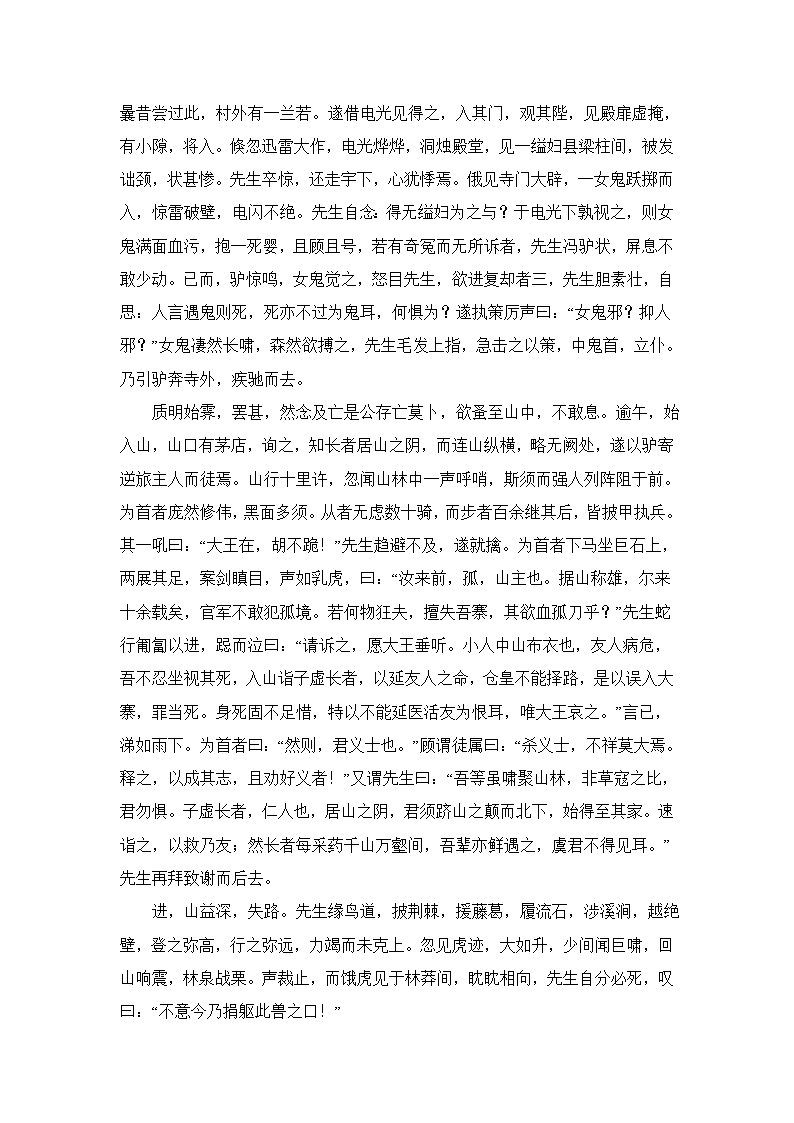 曩昔尝过此，村外有一兰若。遂借电光见得之，入其门，观其陛，见殿扉虚掩，有小隙，将入。倏忽迅雷大作，电光烨烨，洞烛殿堂，见一缢妇县梁柱间，被发诎颈，状甚惨。先生卒惊，还走宇下，心犹悸焉。俄见寺门大辟，一女鬼跃掷而入，惊雷破壁，电闪不绝。先生自念：得无缢妇为之与？于电光下孰视之，则女鬼满面血污，抱一死婴，且顾且号，若有奇冤而无所诉者，先生冯驴状，屏息不敢少动。已而，驴惊鸣，女鬼觉之，怒目先生，欲进复却者三，先生胆素壮，自思：人言遇鬼则死，死亦不过为鬼耳，何惧为？遂执策厉声曰：“女鬼邪？抑人邪？”女鬼凄然长啸，森然欲搏之，先生毛发上指，急击之以策，中鬼首，立仆。乃引驴奔寺外，疾驰而去。

质明始霁，罢甚，然念及亡是公存亡莫卜，欲蚤至山中，不敢息。逾午，始入山，山口有茅店，询之，知长者居山之阴，而连山纵横，略无阙处，遂以驴寄逆旅主人而徒焉。山行十里许，忽闻山林中一声呼哨，斯须而强人列阵阻于前。为首者庞然修伟，黑面多须。从者无虑数十骑，而步者百余继其后，皆披甲执兵。其一吼曰：“大王在，胡不跪！”先生趋避不及，遂就擒。为首者下马坐巨石上，两展其足，案剑瞋目，声如乳虎，曰：“汝来前，孤，山主也。据山称雄，尔来十余载矣，官军不敢犯孤境。若何物狂夫，擅失吾寨，其欲血孤刀乎？”先生蛇行匍匐以进，跽而泣曰：“请诉之，愿大王垂听。小人中山布衣也，友人病危，吾不忍坐视其死，入山诣子虚长者，以延友人之命，仓皇不能择路，是以误入大寨，罪当死。身死固不足惜，特以不能延医活友为恨耳，唯大王哀之。”言已，涕如雨下。为首者曰：“然则，君义士也。”顾谓徒属曰：“杀义士，不祥莫大焉。释之，以成其志，且劝好义者！”又谓先生曰：“吾等虽啸聚山林，非草寇之比，君勿惧。子虚长者，仁人也，居山之阴，君须跻山之颠而北下，始得至其家。速诣之，以救乃友；然长者每采药千山万壑间，吾辈亦鲜遇之，虞君不得见耳。”先生再拜致谢而后去。

进，山益深，失路。先生缘鸟道，披荆棘，援藤葛，履流石，涉溪涧，越绝壁，登之弥高，行之弥远，力竭而未克上。忽见虎迹，大如升，少间闻巨啸，回山响震，林泉战栗。声裁止，而饿虎见于林莽间，眈眈相向，先生自分必死，叹曰：“不意今乃捐躯此兽之口！”